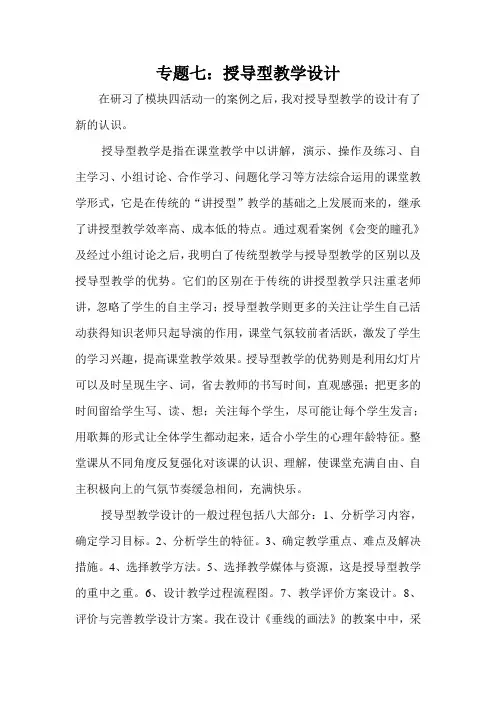 专题七：授导型教学设计

在研习了模块四活动一的案例之后，我对授导型教学的设计有了新的认识。

授导型教学是指在课堂教学中以讲解，演示、操作及练习、自主学习、小组讨论、合作学习、问题化学习等方法综合运用的课堂教学形式，它是在传统的“讲授型”教学的基础之上发展而来的，继承了讲授型教学效率高、成本低的特点。通过观看案例《会变的瞳孔》及经过小组讨论之后，我明白了传统型教学与授导型教学的区别以及授导型教学的优势。它们的区别在于传统的讲授型教学只注重老师讲，忽略了学生的自主学习；授导型教学则更多的关注让学生自己活动获得知识老师只起导演的作用，课堂气氛较前者活跃，激发了学生的学习兴趣，提高课堂教学效果。授导型教学的优势则是利用幻灯片可以及时呈现生字、词，省去教师的书写时间，直观感强；把更多的时间留给学生写、读、想；关注每个学生，尽可能让每个学生发言；用歌舞的形式让全体学生都动起来，适合小学生的心理年龄特征。整堂课从不同角度反复强化对该课的认识、理解，使课堂充满自由、自主积极向上的气氛节奏缓急相间，充满快乐。

授导型教学设计的一般过程包括八大部分：1、分析学习内容，确定学习目标。2、分析学生的特征。3、确定教学重点、难点及解决措施。4、选择教学方法。5、选择教学媒体与资源，这是授导型教学的重中之重。6、设计教学过程流程图。7、教学评价方案设计。8、评价与完善教学设计方案。我在设计《垂线的画法》的教案中中，采